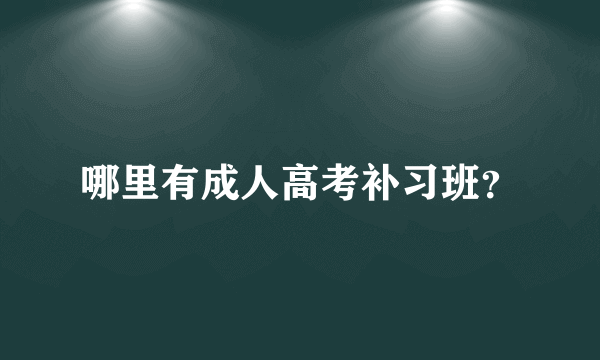 哪里有成人高考补习班?